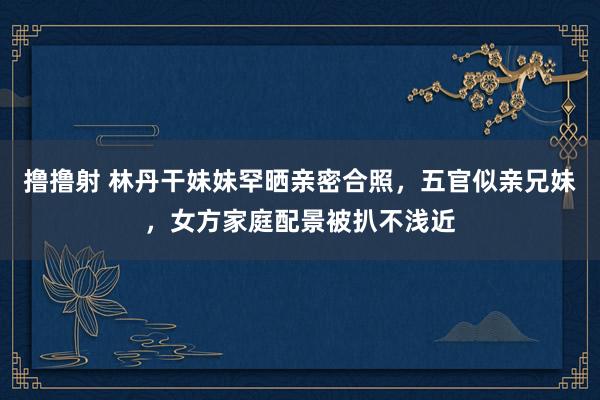 撸撸射 林丹干妹妹罕晒亲密合照，五官似亲兄妹，女方家庭配景被扒不浅近